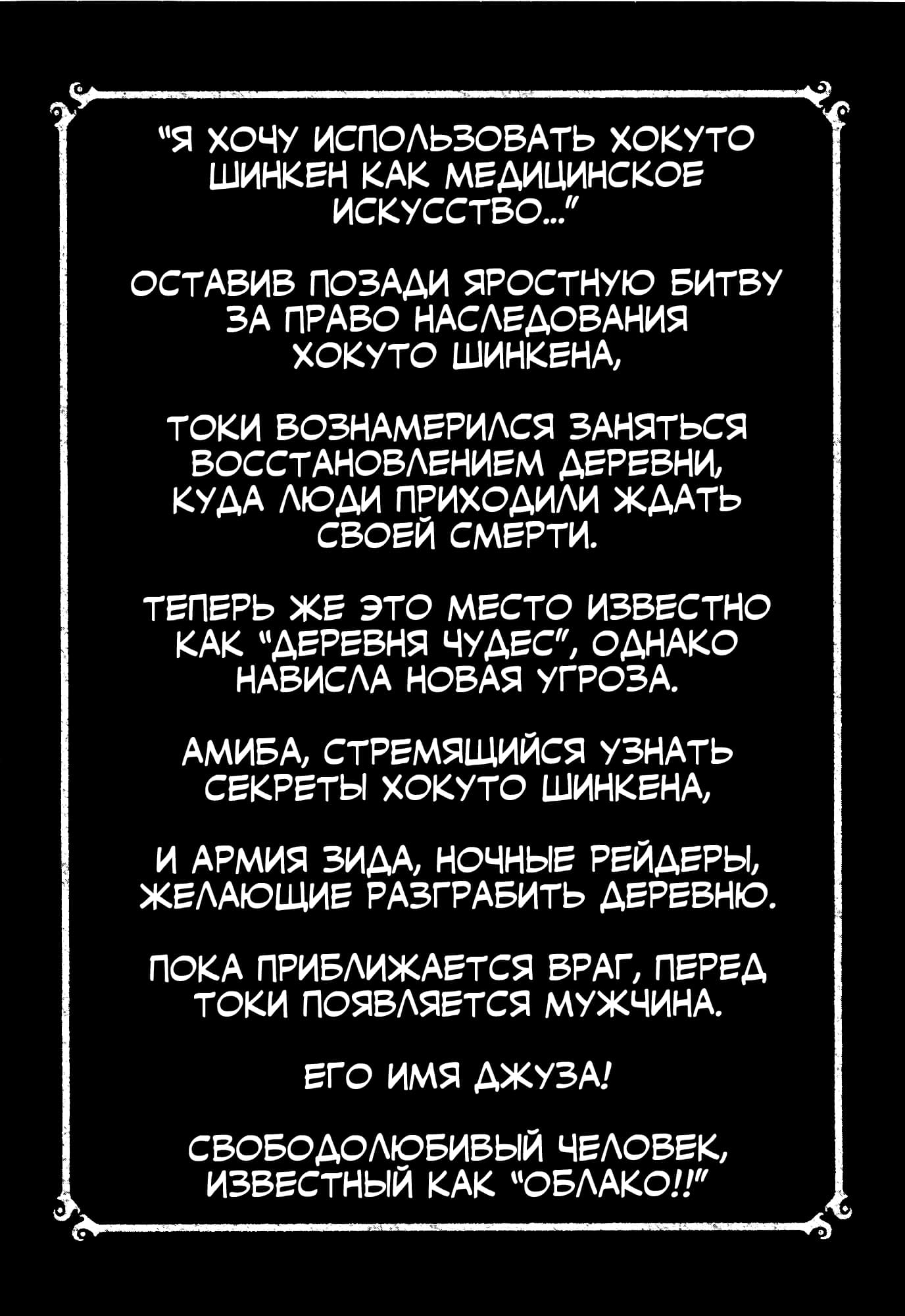 "Я ХОЧУ ИСПОЛЬЗОВАТЬ ХОКУТО ШИНКЕН КАК МЕДИЦИНСКОЕ ИСКУССТВО..."

ОСТАВИВ ПОЗАДИ ЯРОСТНУЮ БИТВУ ЗА ПРАВО НАСЛЕДОВАНИЯ ХОКУТО ШИНКЕНА,

ТОКИ ВОЗНАМЕРИЛСЯ ЗАНЯТЬСЯ ВОССТАНОВЛЕНИЕМ ДЕРЕВНИ, КУДА ЛЮДИ ПРИХОДИЛИ ЖДАТЬ СВОЕЙ СМЕРТИ.

ТЕПЕРЬ ЖЕ ЭТО МЕСТО ИЗВЕСТНО КАК "ДЕРЕВНЯ ЧУДЕС", ОДНАКО НАВИСЛА НОВАЯ УГРОЗА.

АМИБА, СТРЕМЯЩИЙСЯ УЗНАТЬ СЕКРЕТЫ ХОКУТО ШИНКЕНА,

И АРМИЯ ЗИДА, НОЧНЫЕ РЕЙДЕРЫ, ЖЕЛАЮЩИЕ РАЗГРАБИТЬ ДЕРЕВНЮ.

ПОКА ПРИБЛИЖАЕТСЯ ВРАГ, ПЕРЕД ТОКИ ПОЯВЛЯЕТСЯ МУЖЧИНА.

ЕГО ИМЯ ДЖУЗА!

СВОБОДОЛЮБИВЫЙ ЧЕЛОВЕК, ИЗВЕСТНЫЙ КАК "ОБЛАКО!!"